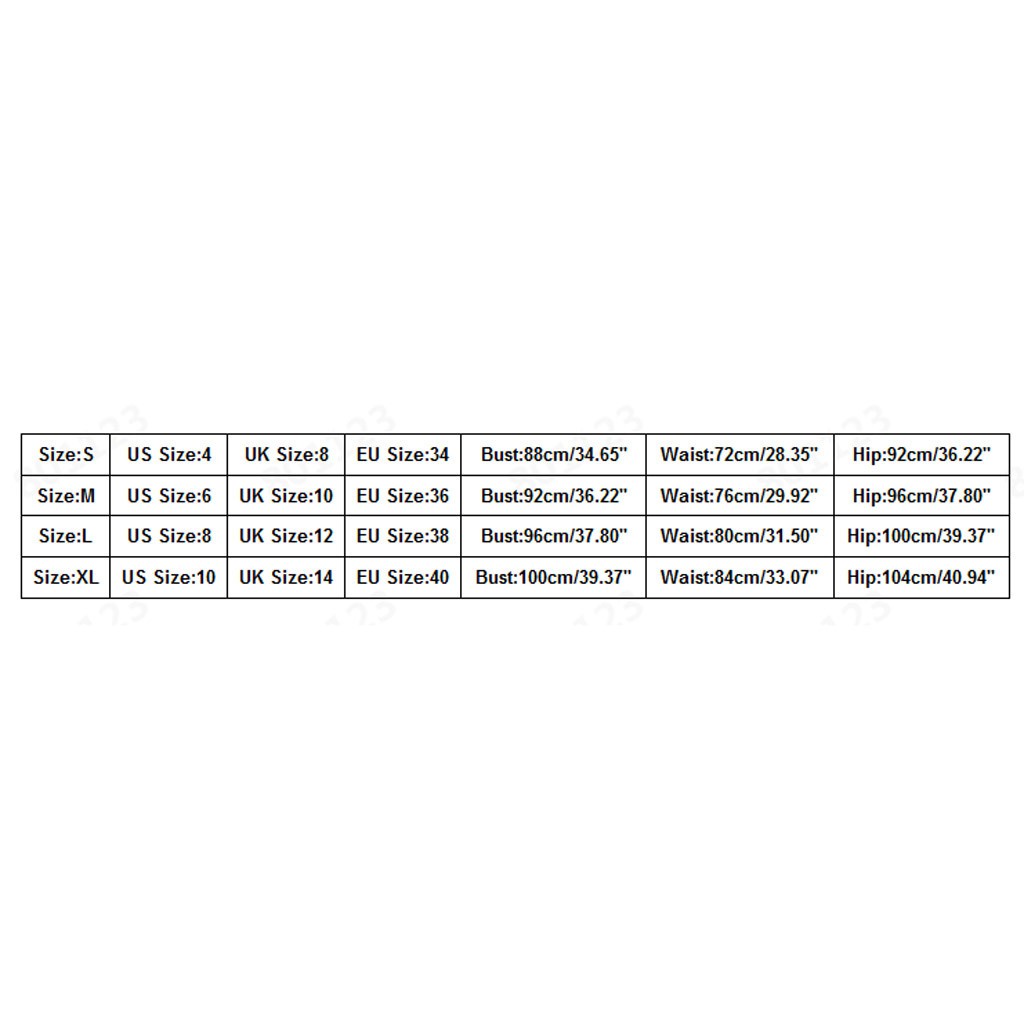 | Size:S | US Size:4 | UK Size:8 | EU Size:34 | Bust:88cm/34.65" | Waist:72cm/28.35" | Hip:92cm/36.22" |
|---|---|---|---|---|---|---|
| Size:M | US Size:6 | UK Size:10 | EU Size:36 | Bust:92cm/36.22" | Waist:76cm/29.92" | Hip:96cm/37.80" |
| Size:L | US Size:8 | UK Size:12 | EU Size:38 | Bust:96cm/37.80" | Waist:80cm/31.50" | Hip:100cm/39.37" |
| Size:XL | US Size:10 | UK Size:14 | EU Size:40 | Bust:100cm/39.37" | Waist:84cm/33.07" | Hip:104cm/40.94" |